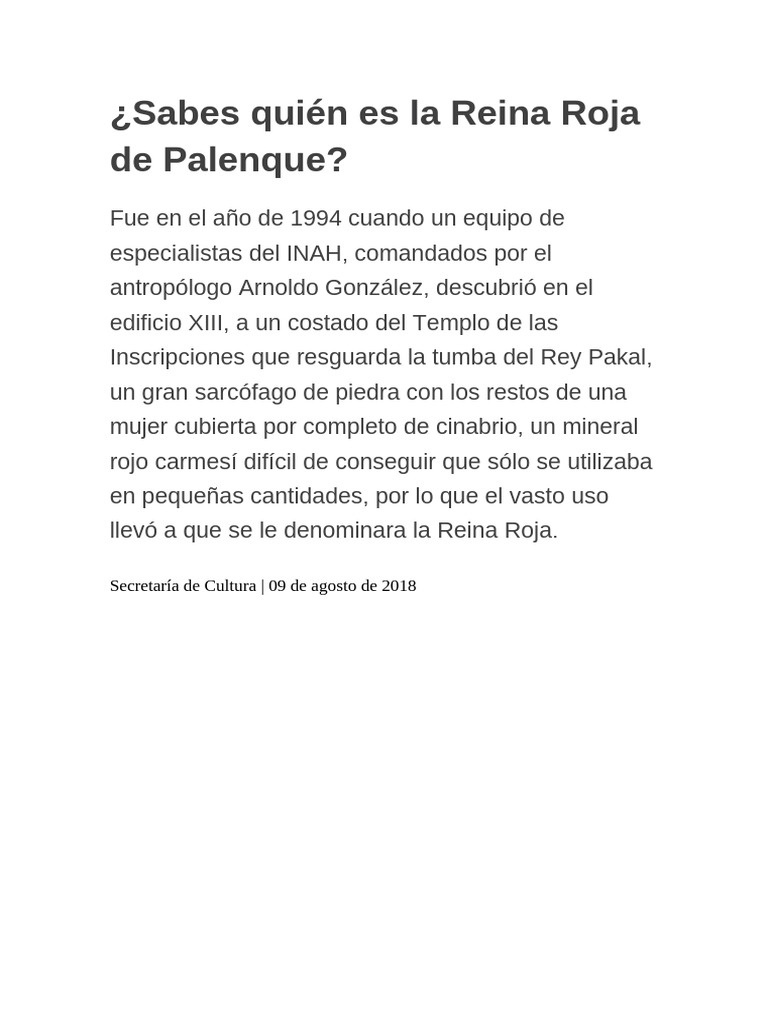 ¿Sabes quién es la Reina Roja de Palenque?

Fue en el año de 1994 cuando un equipo de especialistas del INAH, comandados por el antropólogo Arnoldo González, descubrió en el edificio XIII, a un costado del Templo de las Inscripciones que resguarda la tumba del Rey Pakal, un gran sarcófago de piedra con los restos de una mujer cubierta por completo de cinabrio, un mineral rojo carmesí difícil de conseguir que sólo se utilizaba en pequeñas cantidades, por lo que el vasto uso llevó a que se le denominara la Reina Roja.

Secretaría de Cultura | 09 de agosto de 2018